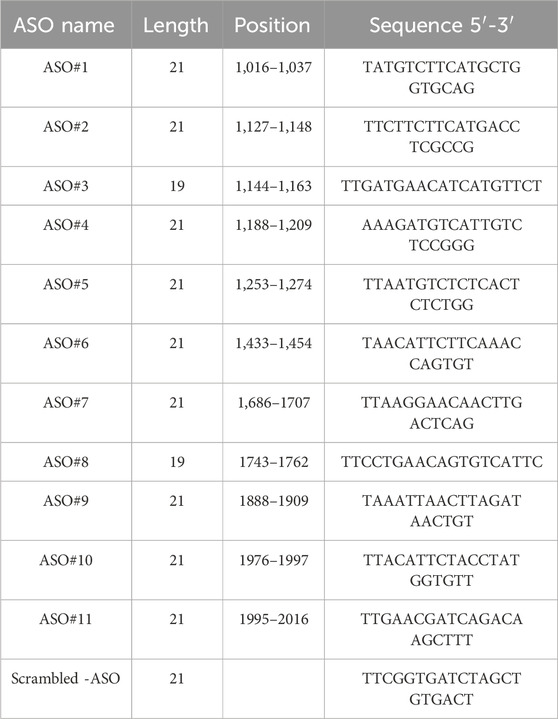 | ASO name | Length | Position | Sequence 5′-3′ |
|---|---|---|---|
| ASO#1 | 21 | 1,016–1,037 | TATGTCTTCATGCTG GTGCAG |
| ASO#2 | 21 | 1,127–1,148 | TTCTTCTTCATGACC TCGCCG |
| ASO#3 | 19 | 1,144–1,163 | TTGATGAACATCATGTTCT |
| ASO#4 | 21 | 1,188–1,209 | AAAGATGTCATTGTC TCCGGG |
| ASO#5 | 21 | 1,253–1,274 | TTAATGTCTCTCACT CTCTGG |
| ASO#6 | 21 | 1,433–1,454 | TAACATTCTTCAAAC CAGTGT |
| ASO#7 | 21 | 1,686–1707 | TTAAGGAACAACTTG ACTCAG |
| ASO#8 | 19 | 1743–1762 | TTCCTGAACAGTGTCATTC |
| ASO#9 | 21 | 1888–1909 | TAAATTAACTTAGAT AACTGT |
| ASO#10 | 21 | 1976–1997 | TTACATTCTACCTAT GGTGTT |
| ASO#11 | 21 | 1995–2016 | TTGAACGATCAGACA AGCTTT |
| Scrambled -ASO | 21 | | TTCGGTGATCTAGCT GTGACT |